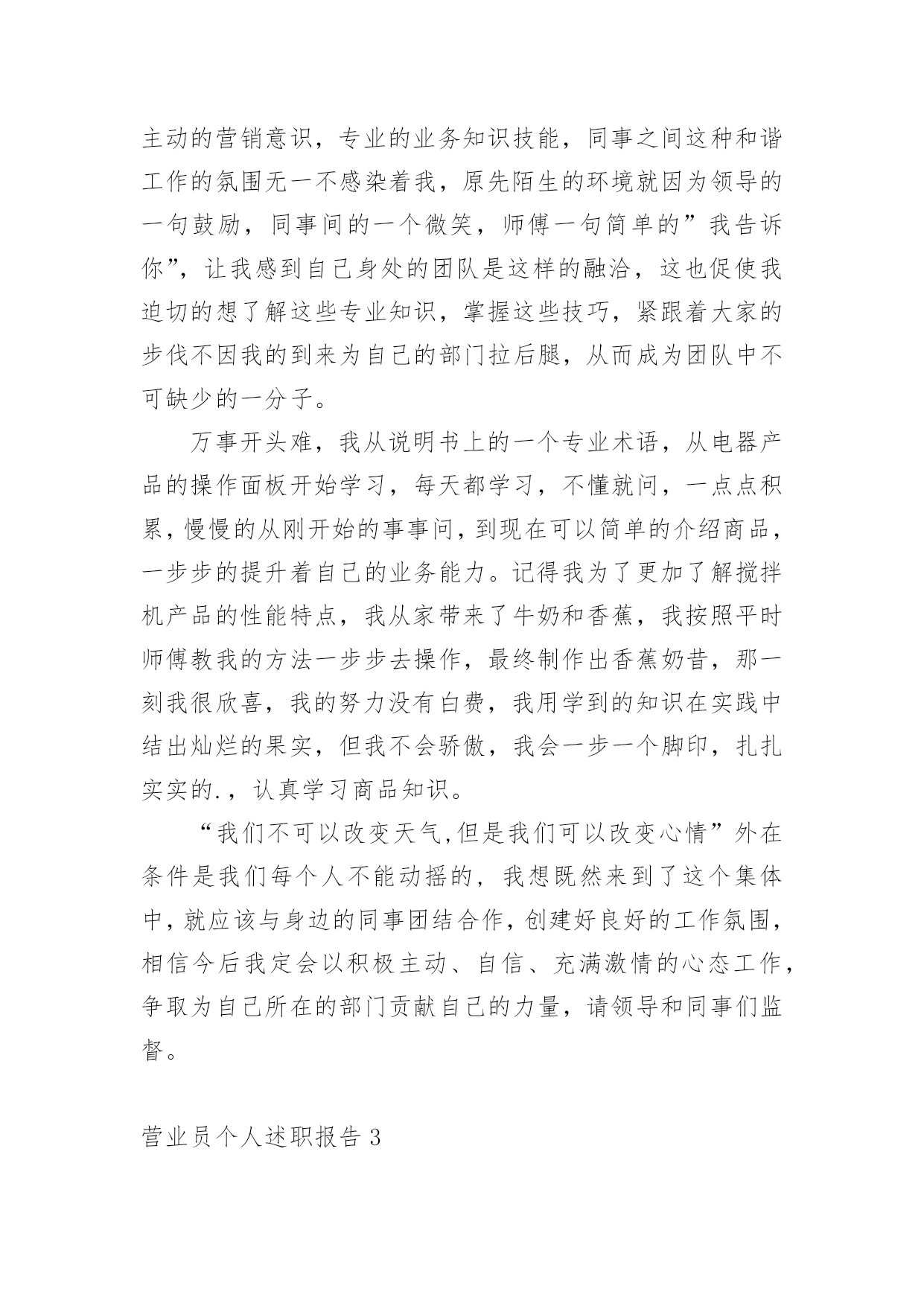 主动的营销意识，专业的业务知识技能，同事之间这种和谐工作的氛围无一不感染着我，原先陌生的环境就因为领导的一句鼓励，同事间的一个微笑，师傅一句简单的”我告诉你”，让我感到自己身处的团队是这样的融洽，这也促使我迫切的想了解这些专业知识，掌握这些技巧，紧跟着大家的步伐不因我的到来为自己的部门拉后腿，从而成为团队中不可缺少的一分子。

万事开头难，我从说明书上的一个专业术语，从电器产品的操作面板开始学习，每天都学习，不懂就问，一点点积累，慢慢的从刚开始的事事问，到现在可以简单的介绍商品，一步步的提升着自己的业务能力。记得我为了更加了解搅拌机产品的性能特点，我从家带来了牛奶和香蕉，我按照平时师傅教我的方法一步步去操作，最终制作出香蕉奶昔，那一刻我很欣喜，我的努力没有白费，我用学到的知识在实践中结出灿烂的果实，但我不会骄傲，我会一步一个脚印，扎扎实实的.，认真学习商品知识。

“我们不可以改变天气,但是我们可以改变心情”外在条件是我们每个人不能动摇的，我想既然来到了这个集体中，就应该与身边的同事团结合作，创建好良好的工作氛围，相信今后我定会以积极主动、自信、充满激情的心态工作，争取为自己所在的部门贡献自己的力量，请领导和同事们监督。

营业员个人述职报告 3